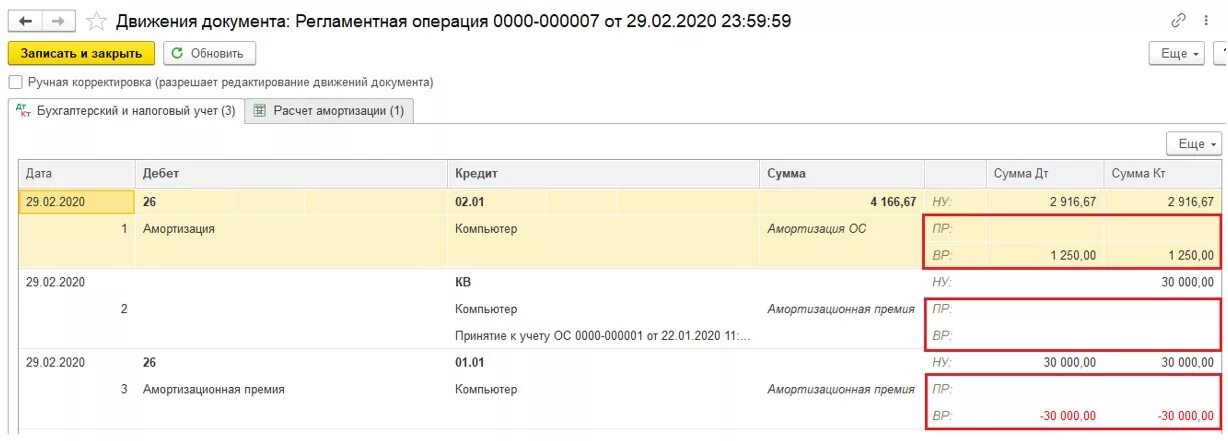 Движения документа: Регламентная операция 0000-000007 от 29.02.2020 23:59:59

Записать и закрыть
Обновить
Еще

Ручная корректировка (разрешает редактирование движений документа)

Бухгалтерский и налоговый учет (3)
Расчет амортизации (1)

Еще

| Дата | Дебет | Кредит | Сумма | | Сумма Дт | Сумма Кт |
|---|---|---|---|---|---|---|
| 29.02.2020 | 26 | 02.01 | 4 166,67 | НУ: | 2 916,67 | 2 916,67 |
| 1 | Амортизация | Компьютер | Амортизация ОС | ПР: | | |
| | | | | ВР: | 1 250,00 | 1 250,00 |
| 29.02.2020 | | КВ | | НУ: | | 30 000,00 |
| 2 | | Компьютер | Амортизационная премия | ПР: | | |
| | | Принятие к учету ОС 0000-000001 от 22.01.2020 11:... | | ВР: | | |
| 29.02.2020 | 26 | 01.01 | | НУ: | 30 000,00 | 30 000,00 |
| 3 | Амортизационная премия | Компьютер | Амортизационная премия | ПР: | | |
| | | | | ВР: | -30 000,00 | -30 000,00 |